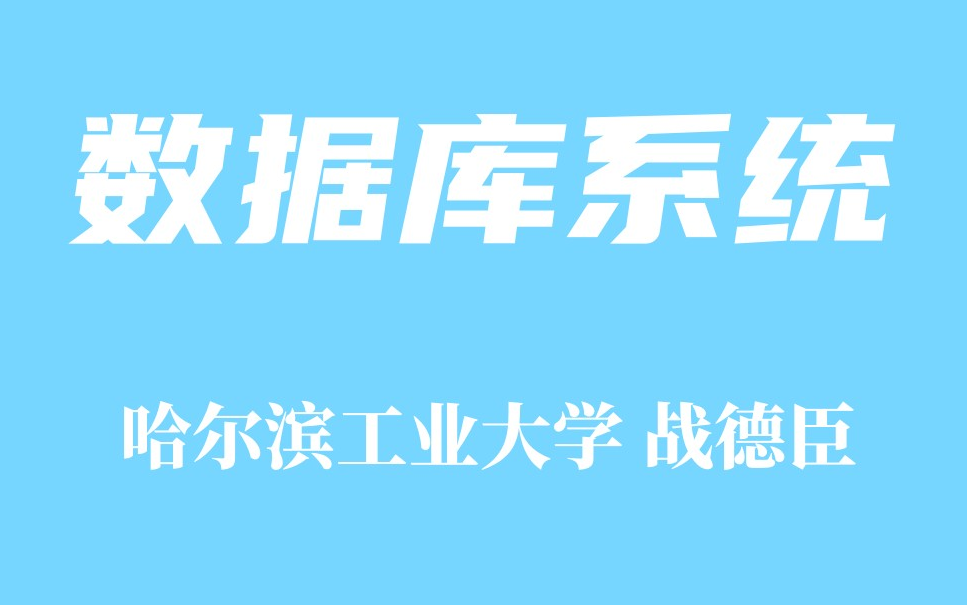 数据库系统

哈尔滨工业大学 战德臣